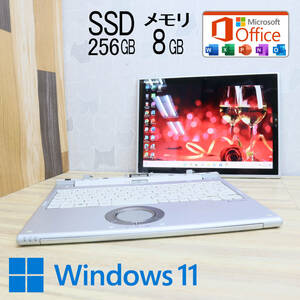 SSD
256GB

メモリ
8GB

Microsoft
Office

W X P N O

Windows 11